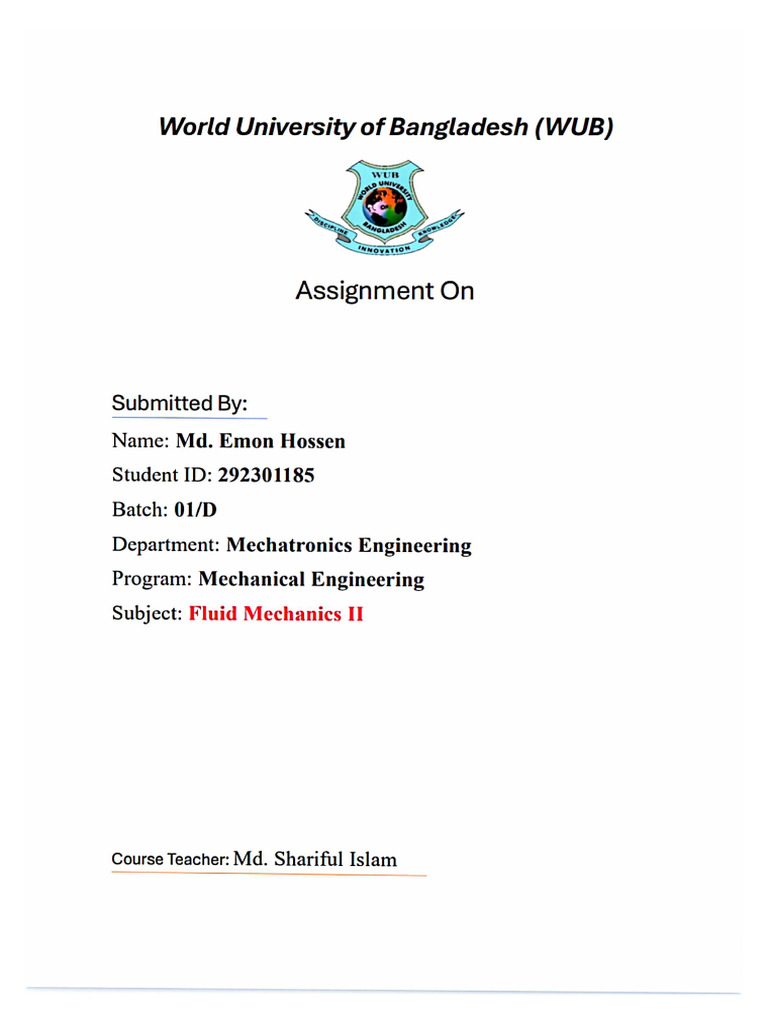 World University of Bangladesh (WUB)

WUB
WORLD UNIVERSITY OF BANGLADESH
DISCIPLINE INNOVATION KNOWLEDGE

Assignment On

Submitted By:
Name: Md. Emon Hossen
Student ID: 292301185
Batch: 01/D
Department: Mechatronics Engineering
Program: Mechanical Engineering
Subject: Fluid Mechanics II

Course Teacher: Md. Shariful Islam